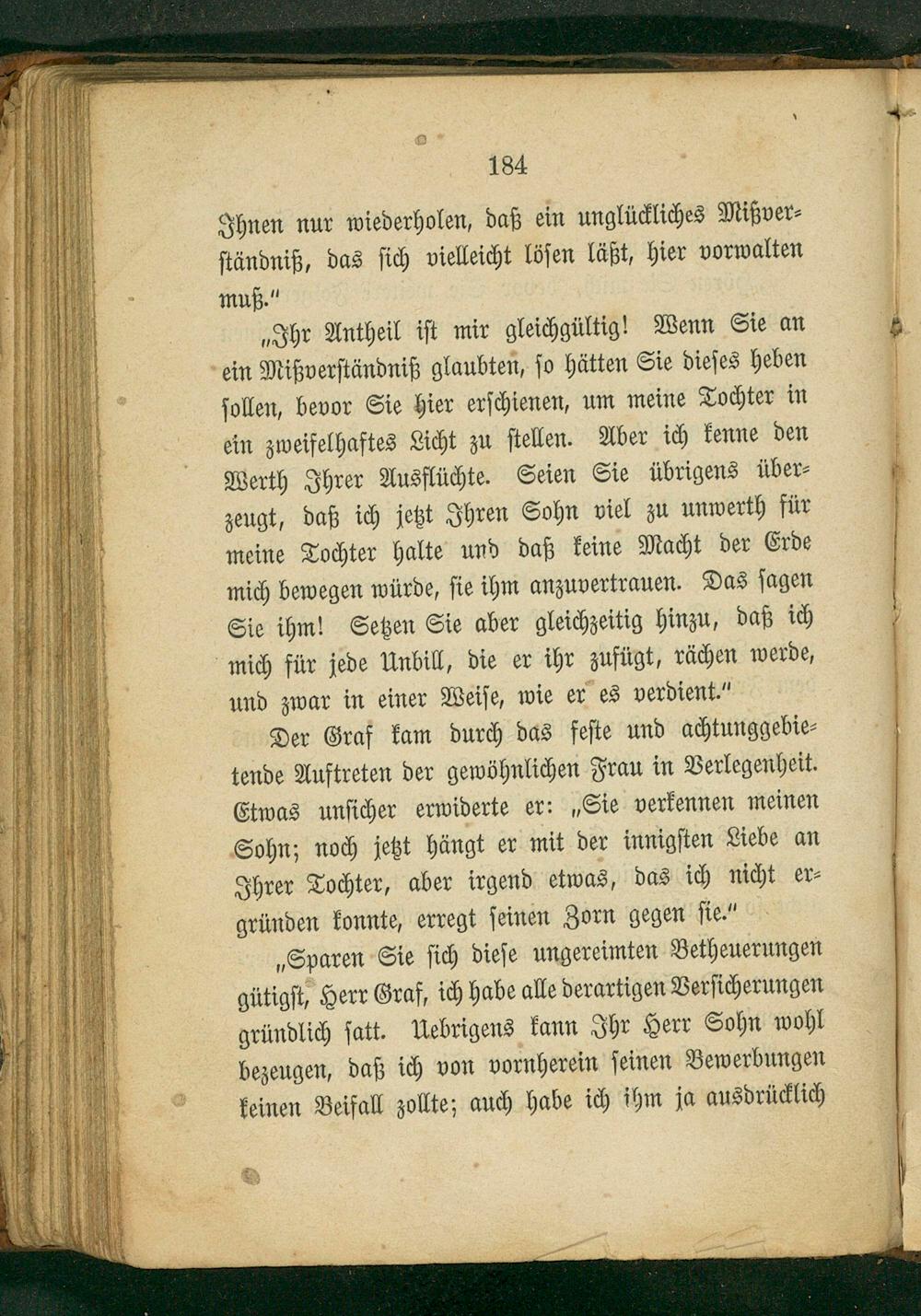 184

Ihnen nur wiederholen, daß ein unglückliches Mißverständniß, das sich vielleicht lösen läßt, hier vorwalten muß."

„Ihr Antheil ist mir gleichgültig! Wenn Sie an ein Mißverständniß glaubten, so hätten Sie dieses heben sollen, bevor Sie hier erschienen, um meine Tochter in ein zweifelhaftes Licht zu stellen. Aber ich kenne den Werth Ihrer Ausflüchte. Seien Sie übrigens überzeugt, daß ich jetzt Ihren Sohn viel zu unwerth für meine Tochter halte und daß keine Macht der Erde mich bewegen würde, sie ihm anzuvertrauen. Das sagen Sie ihm! Setzen Sie aber gleichzeitig hinzu, daß ich mich für jede Unbill, die er ihr zufügt, rächen werde, und zwar in einer Weise, wie er es verdient."

Der Graf kam durch das feste und achtunggebietende Auftreten der gewöhnlichen Frau in Verlegenheit. Etwas unsicher erwiderte er: „Sie verkennen meinen Sohn; noch jetzt hängt er mit der innigsten Liebe an Ihrer Tochter, aber irgend etwas, das ich nicht ergründen konnte, erregt seinen Zorn gegen sie."

„Sparen Sie sich diese ungereimten Betheuerungen gütigst, Herr Graf, ich habe alle derartigen Versicherungen gründlich satt. Uebrigens kann Ihr Herr Sohn wohl bezeugen, daß ich von vornherein seinen Bewerbungen keinen Beifall zollte; auch habe ich ihm ja ausdrücklich